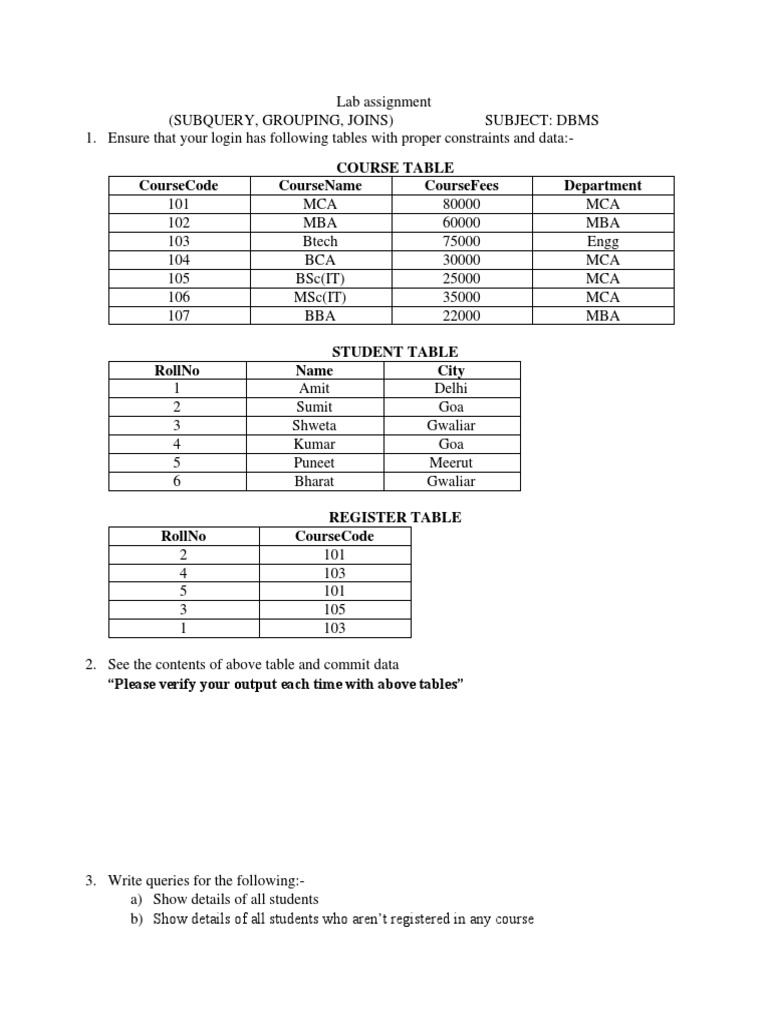 Lab assignment
(SUBQUERY, GROUPING, JOINS) SUBJECT: DBMS

1. Ensure that your login has following tables with proper constraints and data:-

COURSE TABLE

| CourseCode | CourseName | CourseFees | Department |
|---|---|---|---|
| 101 | MCA | 80000 | MCA |
| 102 | MBA | 60000 | MBA |
| 103 | Btech | 75000 | Engg |
| 104 | BCA | 30000 | MCA |
| 105 | BSc(IT) | 25000 | MCA |
| 106 | MSc(IT) | 35000 | MCA |
| 107 | BBA | 22000 | MBA |

STUDENT TABLE

| RollNo | Name | City |
|---|---|---|
| 1 | Amit | Delhi |
| 2 | Sumit | Goa |
| 3 | Shweta | Gwaliar |
| 4 | Kumar | Goa |
| 5 | Puneet | Meerut |
| 6 | Bharat | Gwaliar |

REGISTER TABLE

| RollNo | CourseCode |
|---|---|
| 2 | 101 |
| 4 | 103 |
| 5 | 101 |
| 3 | 105 |
| 1 | 103 |

2. See the contents of above table and commit data
"Please verify your output each time with above tables"

3. Write queries for the following:-
a) Show details of all students
b) Show details of all students who aren't registered in any course